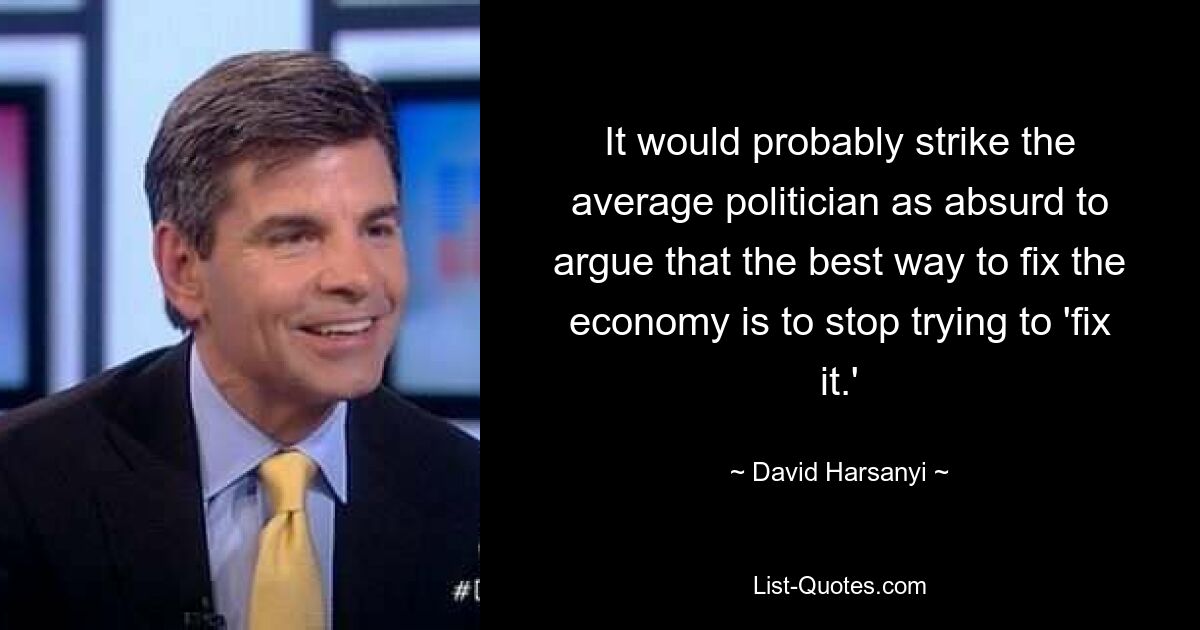 It would probably strike the average politician as absurd to argue that the best way to fix the economy is to stop trying to 'fix it.'

~ David Harsanyi ~

List-Quotes.com